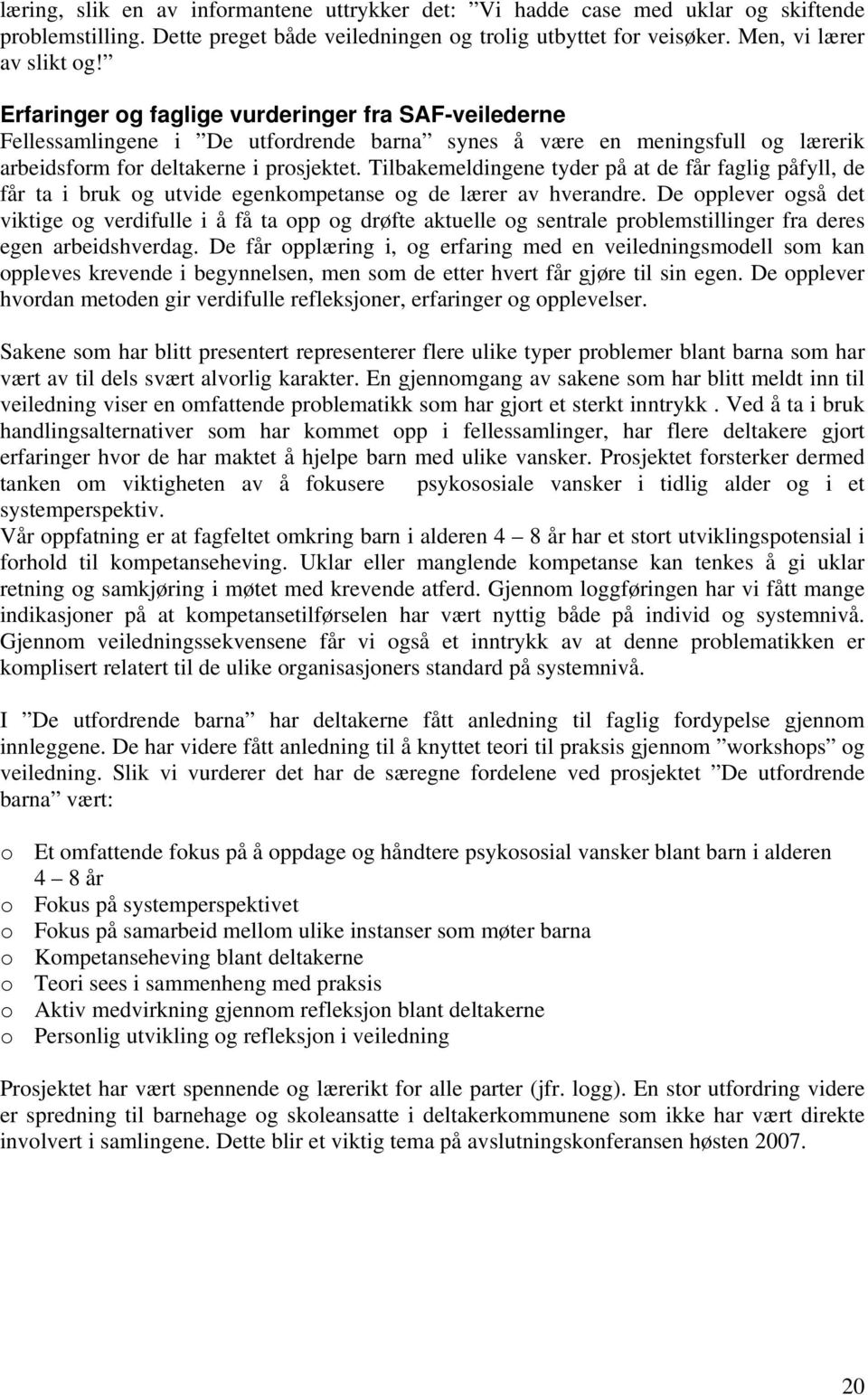 læring, slik en av informantene uttrykker det: ”Vi hadde case med uklar og skiftende problemstilling. Dette preget både veiledningen og trolig utbyttet for veisøker. Men, vi lærer av slikt og!”

Erfaringer og faglige vurderinger fra SAF-veilederne
Fellessamlingene i ”De utfordrende barna” synes å være en meningsfull og lærerik arbeidsform for deltakerne i prosjektet. Tilbakemeldingene tyder på at de får faglig påfyll, de får ta i bruk og utvide egenkompetanse og de lærer av hverandre. De opplever også det viktige og verdifulle i å få ta opp og drøfte aktuelle og sentrale problemstillinger fra deres egen arbeidshverdag. De får opplæring i, og erfaring med en veiledningsmodell som kan oppleves krevende i begynnelsen, men som de etter hvert får gjøre til sin egen. De opplever hvordan metoden gir verdifulle refleksjoner, erfaringer og opplevelser.

Sakene som har blitt presentert representerer flere ulike typer problemer blant barna som har vært av til dels svært alvorlig karakter. En gjennomgang av sakene som har blitt meldt inn til veiledning viser en omfattende problematikk som har gjort et sterkt inntrykk . Ved å ta i bruk handlingsalternativer som har kommet opp i fellessamlinger, har flere deltakere gjort erfaringer hvor de har maktet å hjelpe barn med ulike vansker. Prosjektet forsterker dermed tanken om viktigheten av å fokusere psykososiale vansker i tidlig alder og i et systemperspektiv.
Vår oppfatning er at fagfeltet omkring barn i alderen 4 – 8 år har et stort utviklingspotensial i forhold til kompetanseheving. Uklar eller manglende kompetanse kan tenkes å gi uklar retning og samkjøring i møtet med krevende atferd. Gjennom loggføringen har vi fått mange indikasjoner på at kompetansetilførselen har vært nyttig både på individ og systemnivå. Gjennom veiledningssekvensene får vi også et inntrykk av at denne problematikken er komplisert relatert til de ulike organisasjoners standard på systemnivå.

I ”De utfordrende barna” har deltakerne fått anledning til faglig fordypelse gjennom innleggene. De har videre fått anledning til å knyttet teori til praksis gjennom ”workshops” og veiledning. Slik vi vurderer det har de særegne fordelene ved prosjektet ”De utfordrende barna” vært:

o Et omfattende fokus på å oppdage og håndtere psykososial vansker blant barn i alderen 4 – 8 år
o Fokus på systemperspektivet
o Fokus på samarbeid mellom ulike instanser som møter barna
o Kompetanseheving blant deltakerne
o Teori sees i sammenheng med praksis
o Aktiv medvirkning gjennom refleksjon blant deltakerne
o Personlig utvikling og refleksjon i veiledning

Prosjektet har vært spennende og lærerikt for alle parter (jfr. logg). En stor utfordring videre er spredning til barnehage og skoleansatte i deltakerkommunene som ikke har vært direkte involvert i samlingene. Dette blir et viktig tema på avslutningskonferansen høsten 2007.

20